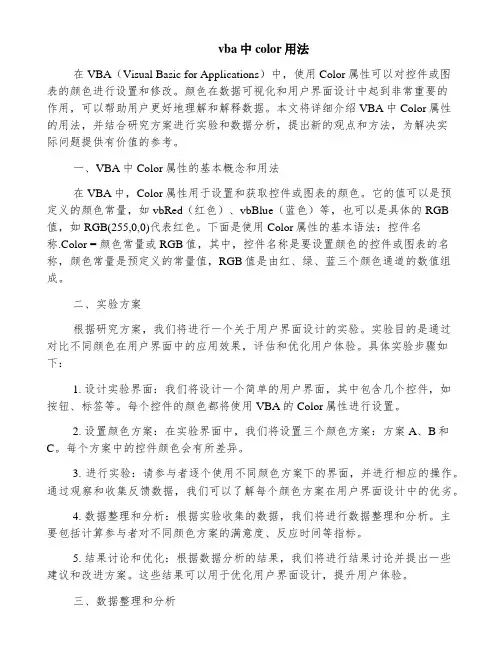 vba 中 color 用法

在 VBA（Visual Basic for Applications）中，使用 Color 属性可以对控件或图表的颜色进行设置和修改。颜色在数据可视化和用户界面设计中起到非常重要的作用，可以帮助用户更好地理解和解释数据。本文将详细介绍 VBA 中 Color 属性的用法，并结合研究方案进行实验和数据分析，提出新的观点和方法，为解决实际问题提供有价值的参考。

一、VBA 中 Color 属性的基本概念和用法

在 VBA 中，Color 属性用于设置和获取控件或图表的颜色。它的值可以是预定义的颜色常量，如 vbRed（红色）、vbBlue（蓝色）等，也可以是具体的 RGB 值，如 RGB(255,0,0)代表红色。下面是使用 Color 属性的基本语法：控件名称.Color = 颜色常量或 RGB 值，其中，控件名称是要设置颜色的控件或图表的名称，颜色常量是预定义的常量值，RGB 值是由红、绿、蓝三个颜色通道的数值组成。

二、实验方案

根据研究方案，我们将进行一个关于用户界面设计的实验。实验目的是通过对比不同颜色在用户界面中的应用效果，评估和优化用户体验。具体实验步骤如下：

1. 设计实验界面：我们将设计一个简单的用户界面，其中包含几个控件，如按钮、标签等。每个控件的颜色都将使用 VBA 的 Color 属性进行设置。

2. 设置颜色方案：在实验界面中，我们将设置三个颜色方案：方案 A、B 和 C。每个方案中的控件颜色会有所差异。

3. 进行实验：请参与者逐个使用不同颜色方案下的界面，并进行相应的操作。通过观察和收集反馈数据，我们可以了解每个颜色方案在用户界面设计中的优劣。

4. 数据整理和分析：根据实验收集的数据，我们将进行数据整理和分析。主要包括计算参与者对不同颜色方案的满意度、反应时间等指标。

5. 结果讨论和优化：根据数据分析的结果，我们将进行结果讨论并提出一些建议和改进方案。这些结果可以用于优化用户界面设计，提升用户体验。

三、数据整理和分析